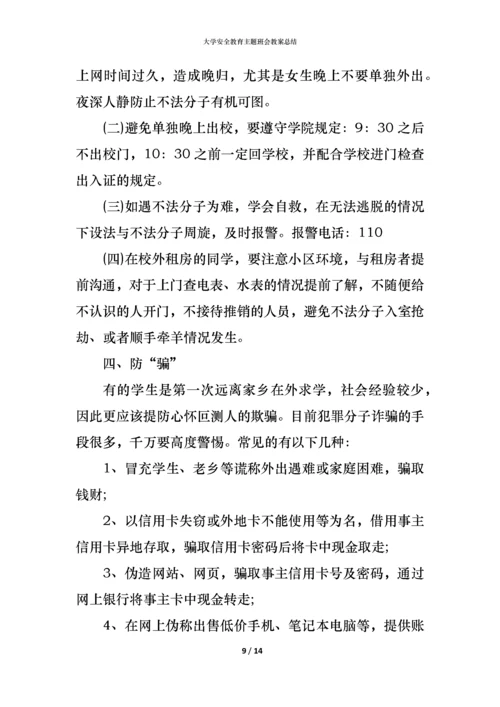 大学安全教育主题班会教案总结

上网时间过久，造成晚归，尤其是女生晚上不要单独外出。夜深人静防止不法分子有机可图。

(二)避免单独晚上出校，要遵守学院规定：9：30之后不出校门，10：30之前一定回学校，并配合学校进门检查出入证的规定。

(三)如遇不法分子为难，学会自救，在无法逃脱的情况下设法与不法分子周旋，及时报警。报警电话：110

(四)在校外租房的同学，要注意小区环境，与租房者提前沟通，对于上门查电表、水表的情况提前了解，不随便给不认识的人开门，不接待推销的人员，避免不法分子入室抢劫、或者顺手牵羊情况发生。

四、防“骗”

有的学生是第一次远离家乡在外求学，社会经验较少，因此更应该提防心怀叵测人的欺骗。目前犯罪分子诈骗的手段很多，千万要高度警惕。常见的有以下几种：

1、冒充学生、老乡等谎称外出遇难或家庭困难，骗取钱财;

2、以信用卡失窃或外地卡不能使用等为名，借用事主信用卡异地存取，骗取信用卡密码后将卡中现金取走;

3、伪造网站、网页，骗取事主信用卡号及密码，通过网上银行将事主卡中现金转走;

4、在网上伪称出售低价手机、笔记本电脑等，提供账

9 / 14